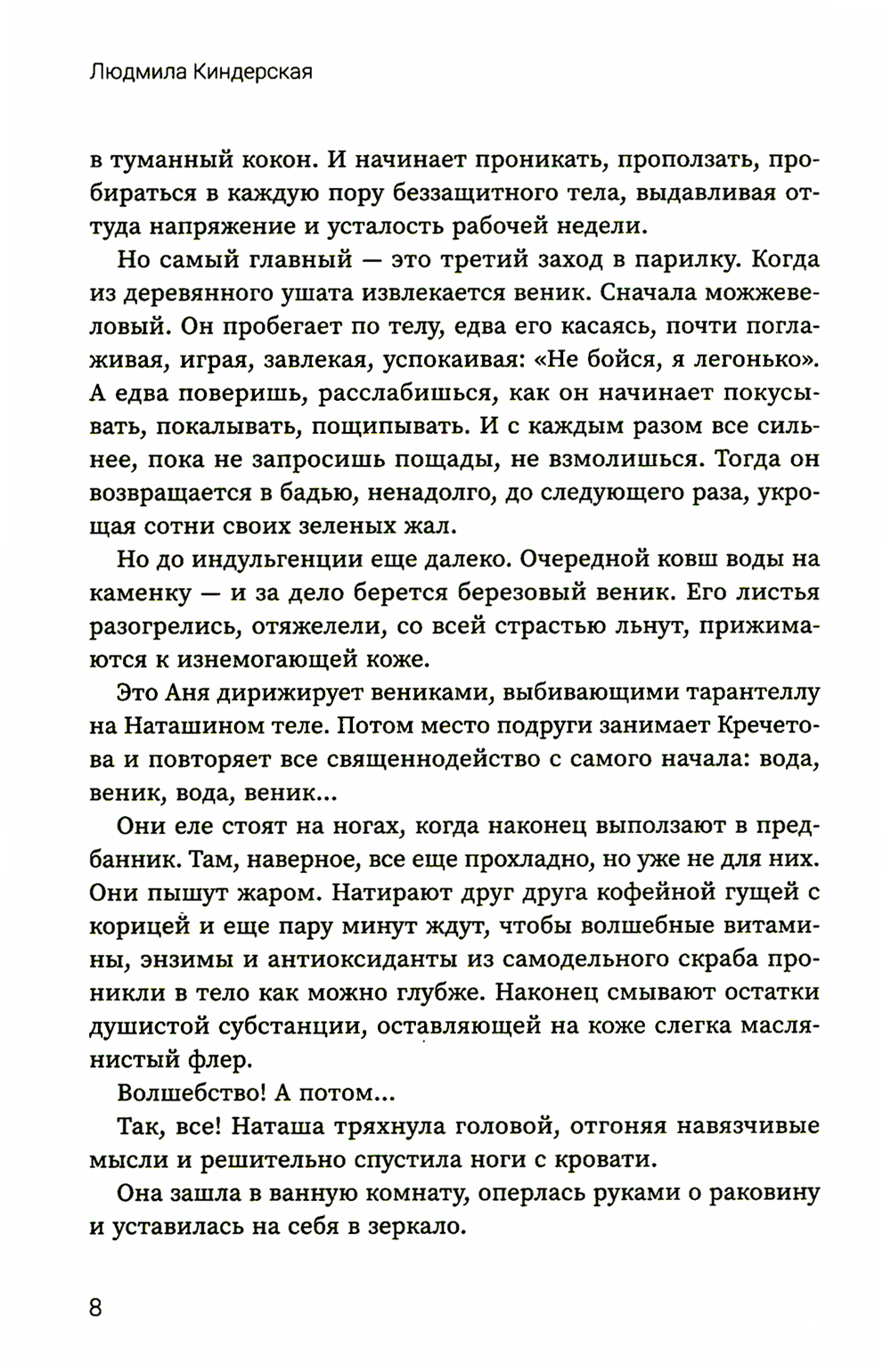 Людмила Киндерская

в туманный кокон. И начинает проникать, проползать, пробираться в каждую пору беззащитного тела, выдавливая оттуда напряжение и усталость рабочей недели.

Но самый главный — это третий заход в парилку. Когда из деревянного ушата извлекается веник. Сначала можжевеловый. Он пробегает по телу, едва его касаясь, почти поглаживая, играя, завлекая, успокаивая: «Не бойся, я легонько». А едва поверишь, расслабишься, как он начинает покусывать, покалывать, пощипывать. И с каждым разом все сильнее, пока не запросишь пощады, не взмолишься. Тогда он возвращается в бадью, ненадолго, до следующего раза, укрощая сотни своих зеленых жал.

Но до индульгенции еще далеко. Очередной ковш воды на каменку — и за дело берется березовый веник. Его листья разогрелись, отяжелели, со всей страстью льнут, прижимаются к изнемогающей коже.

Это Аня дирижирует вениками, выбивающими тарантеллу на Наташином теле. Потом место подруги занимает Кречетова и повторяет все священнодейство с самого начала: вода, веник, вода, веник...

Они еле стоят на ногах, когда наконец выползают в предбанник. Там, наверное, все еще прохладно, но уже не для них. Они пышут жаром. Натирают друг друга кофейной гущей с корицей и еще пару минут ждут, чтобы волшебные витамины, энзимы и антиоксиданты из самодельного скраба проникли в тело как можно глубже. Наконец смывают остатки душистой субстанции, оставляющей на коже слегка маслянистый флер.

Волшебство! А потом...

Так, все! Наташа тряхнула головой, отгоняя навязчивые мысли и решительно спустила ноги с кровати.

Она зашла в ванную комнату, оперлась руками о раковину и уставилась на себя в зеркало.

8